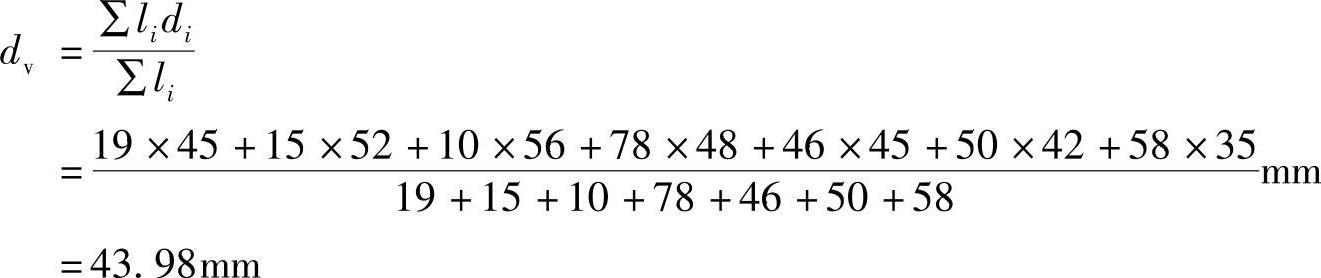 $d_v = \frac{\sum l_i d_i}{\sum l_i}$

$= \frac{19 \times 45 + 15 \times 52 + 10 \times 56 + 78 \times 48 + 46 \times 45 + 50 \times 42 + 58 \times 35}{19 + 15 + 10 + 78 + 46 + 50 + 58}$mm

$= 43.98$mm